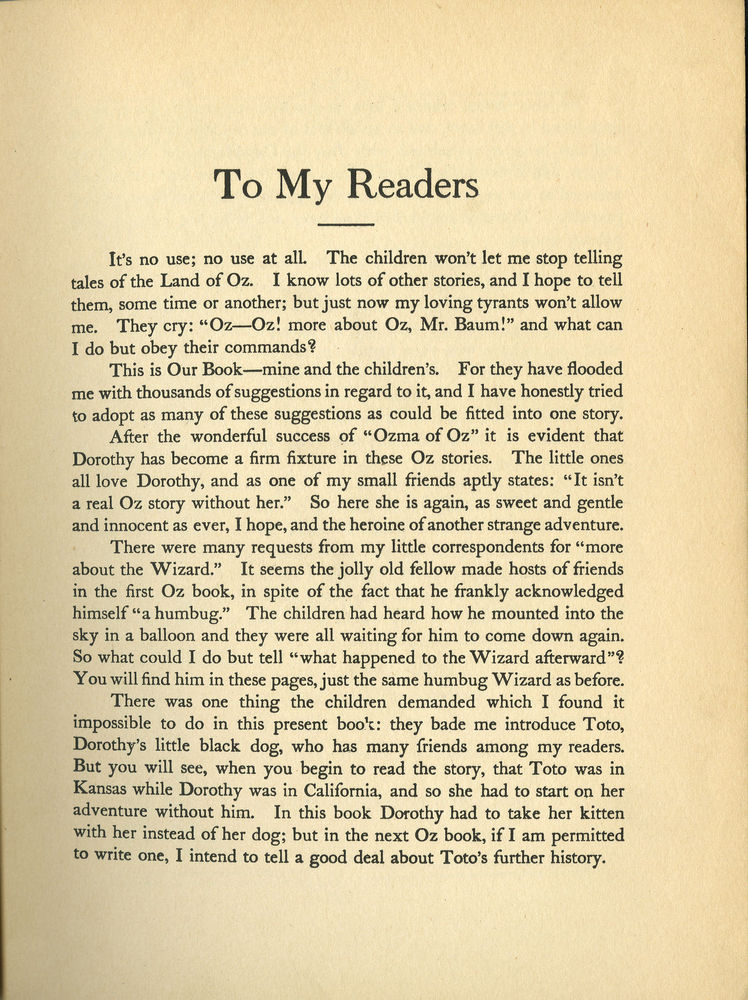 To My Readers

It's no use; no use at all. The children won't let me stop telling tales of the Land of Oz. I know lots of other stories, and I hope to tell them, some time or another; but just now my loving tyrants won't allow me. They cry: "Oz—Oz! more about Oz, Mr. Baum!" and what can I do but obey their commands?

This is Our Book—mine and the children's. For they have flooded me with thousands of suggestions in regard to it, and I have honestly tried to adopt as many of these suggestions as could be fitted into one story.

After the wonderful success of "Ozma of Oz" it is evident that Dorothy has become a firm fixture in these Oz stories. The little ones all love Dorothy, and as one of my small friends aptly states: "It isn't a real Oz story without her." So here she is again, as sweet and gentle and innocent as ever, I hope, and the heroine of another strange adventure.

There were many requests from my little correspondents for "more about the Wizard." It seems the jolly old fellow made hosts of friends in the first Oz book, in spite of the fact that he frankly acknowledged himself "a humbug." The children had heard how he mounted into the sky in a balloon and they were all waiting for him to come down again. So what could I do but tell "what happened to the Wizard afterward"? You will find him in these pages, just the same humbug Wizard as before.

There was one thing the children demanded which I found it impossible to do in this present book: they bade me introduce Toto, Dorothy's little black dog, who has many friends among my readers. But you will see, when you begin to read the story, that Toto was in Kansas while Dorothy was in California, and so she had to start on her adventure without him. In this book Dorothy had to take her kitten with her instead of her dog; but in the next Oz book, if I am permitted to write one, I intend to tell a good deal about Toto's further history.